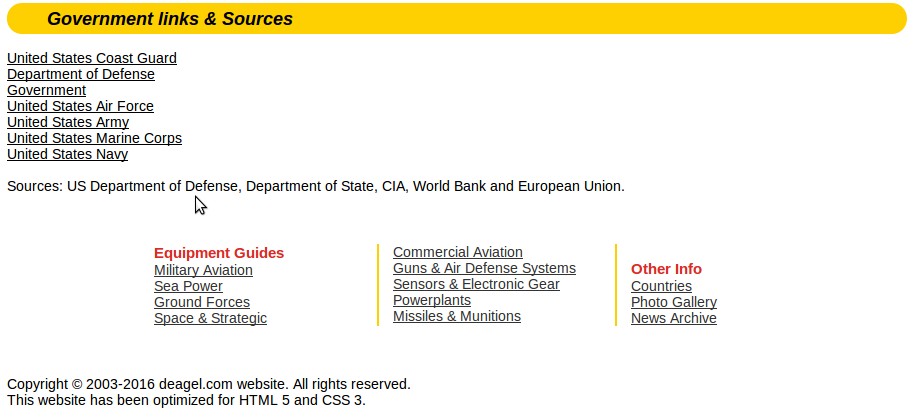 Government links & Sources

United States Coast Guard
Department of Defense
Government
United States Air Force
United States Army
United States Marine Corps
United States Navy

Sources: US Department of Defense, Department of State, CIA, World Bank and European Union.

Equipment Guides
Military Aviation
Sea Power
Ground Forces
Space & Strategic

Commercial Aviation
Guns & Air Defense Systems
Sensors & Electronic Gear
Powerplants
Missiles & Munitions

Other Info
Countries
Photo Gallery
News Archive

Copyright © 2003-2016 deagel.com website. All rights reserved.
This website has been optimized for HTML 5 and CSS 3.